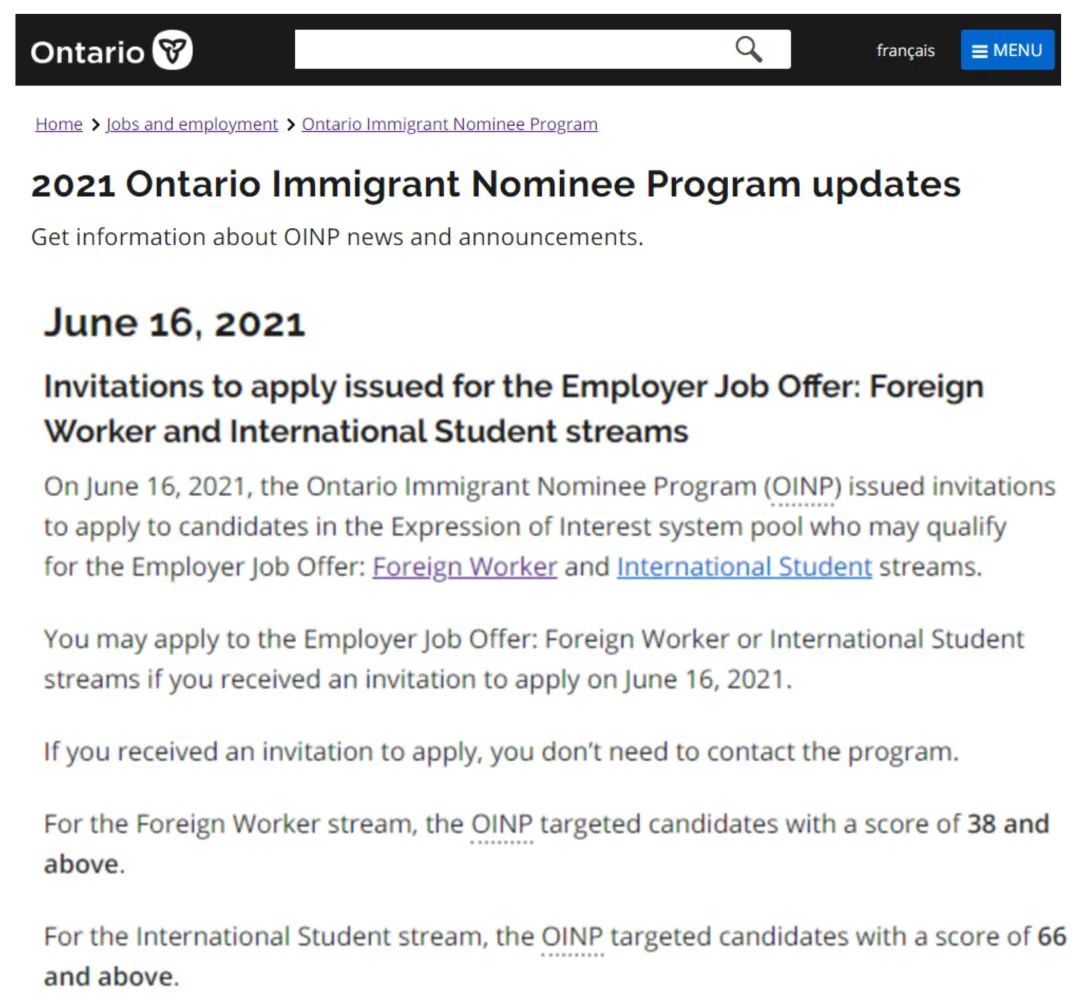 Ontario

français MENU

Home > Jobs and employment > Ontario Immigrant Nominee Program

2021 Ontario Immigrant Nominee Program updates

Get information about OINP news and announcements.

June 16, 2021

Invitations to apply issued for the Employer Job Offer: Foreign Worker and International Student streams

On June 16, 2021, the Ontario Immigrant Nominee Program (OINP) issued invitations to apply to candidates in the Expression of Interest system pool who may qualify for the Employer Job Offer: Foreign Worker and International Student streams.

You may apply to the Employer Job Offer: Foreign Worker or International Student streams if you received an invitation to apply on June 16, 2021.

If you received an invitation to apply, you don't need to contact the program.

For the Foreign Worker stream, the OINP targeted candidates with a score of 38 and above.

For the International Student stream, the OINP targeted candidates with a score of 66 and above.